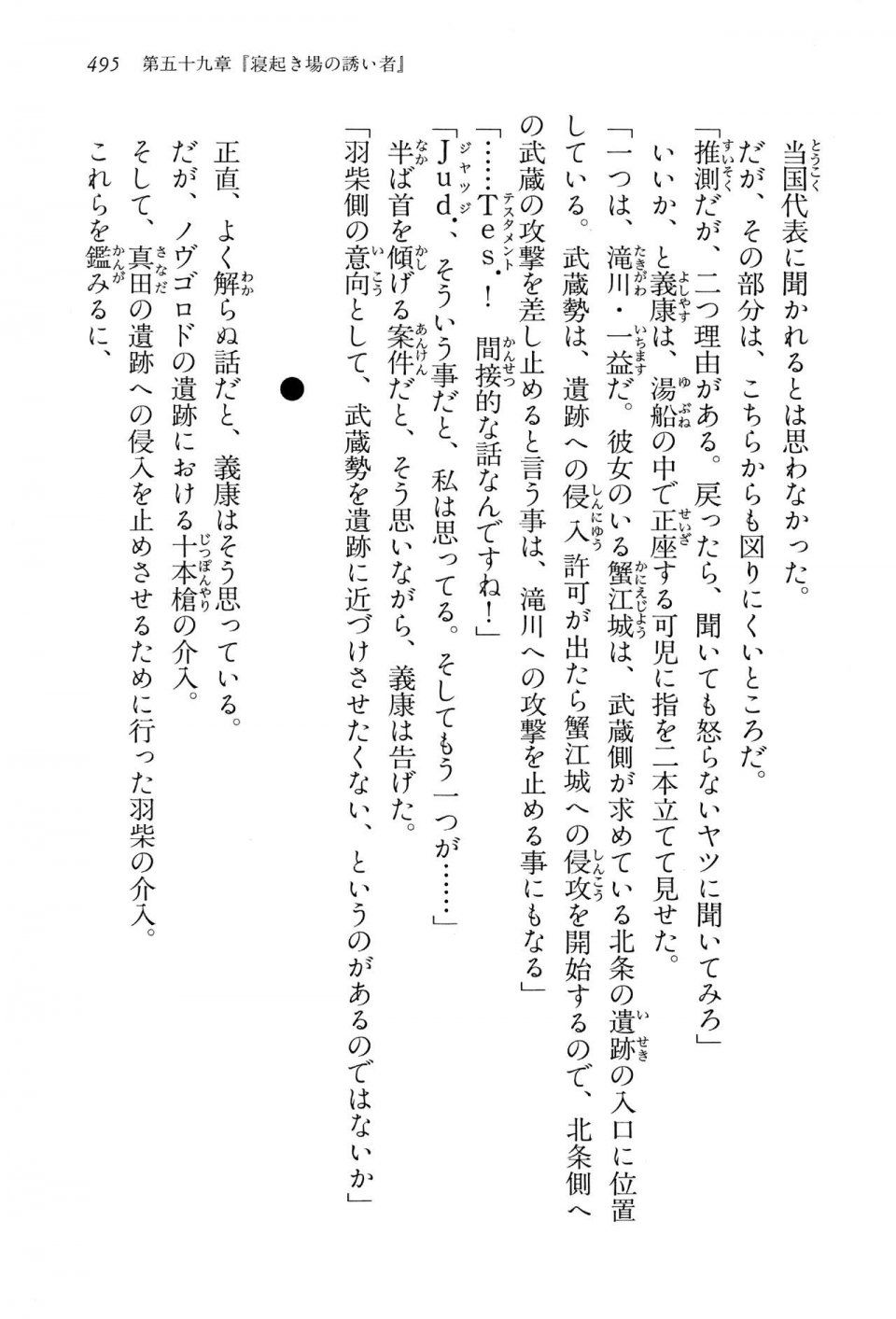 495　第五十九章『寝起き場の誘い者』

当国代表に聞かれるとは思わなかった。

だが、その部分は、こちらからも図りにくいところだ。

「推測だが、二つ理由がある。戻ったら、聞いても怒らないヤツに聞いてみろ」

いいか、と義康は、湯船の中で正座する可児に指を二本立てて見せた。

「一つは、滝川・一益だ。彼女のいる蟹江城は、武蔵側が求めている北条の遺跡の入口に位置している。武蔵勢は、遺跡への侵入許可が出たら蟹江城への侵攻を開始するので、北条側への武蔵の攻撃を差し止めると言う事は、滝川への攻撃を止める事にもなる」

「……Tes.！　間接的な話なんですね！」

「Jud.、そういう事だと、私は思ってる。そしてもう一つが……」

半ば首を傾げる案件だと、そう思いながら、義康は告げた。

「羽柴側の意向として、武蔵勢を遺跡に近づけさせたくない、というのがあるのではないか」

●

正直、よく解らぬ話だと、義康はそう思っている。

だが、ノヴゴロドの遺跡における十本槍の介入。

そして、真田の遺跡への侵入を止めさせるために行った羽柴の介入。

これらを鑑みるに、